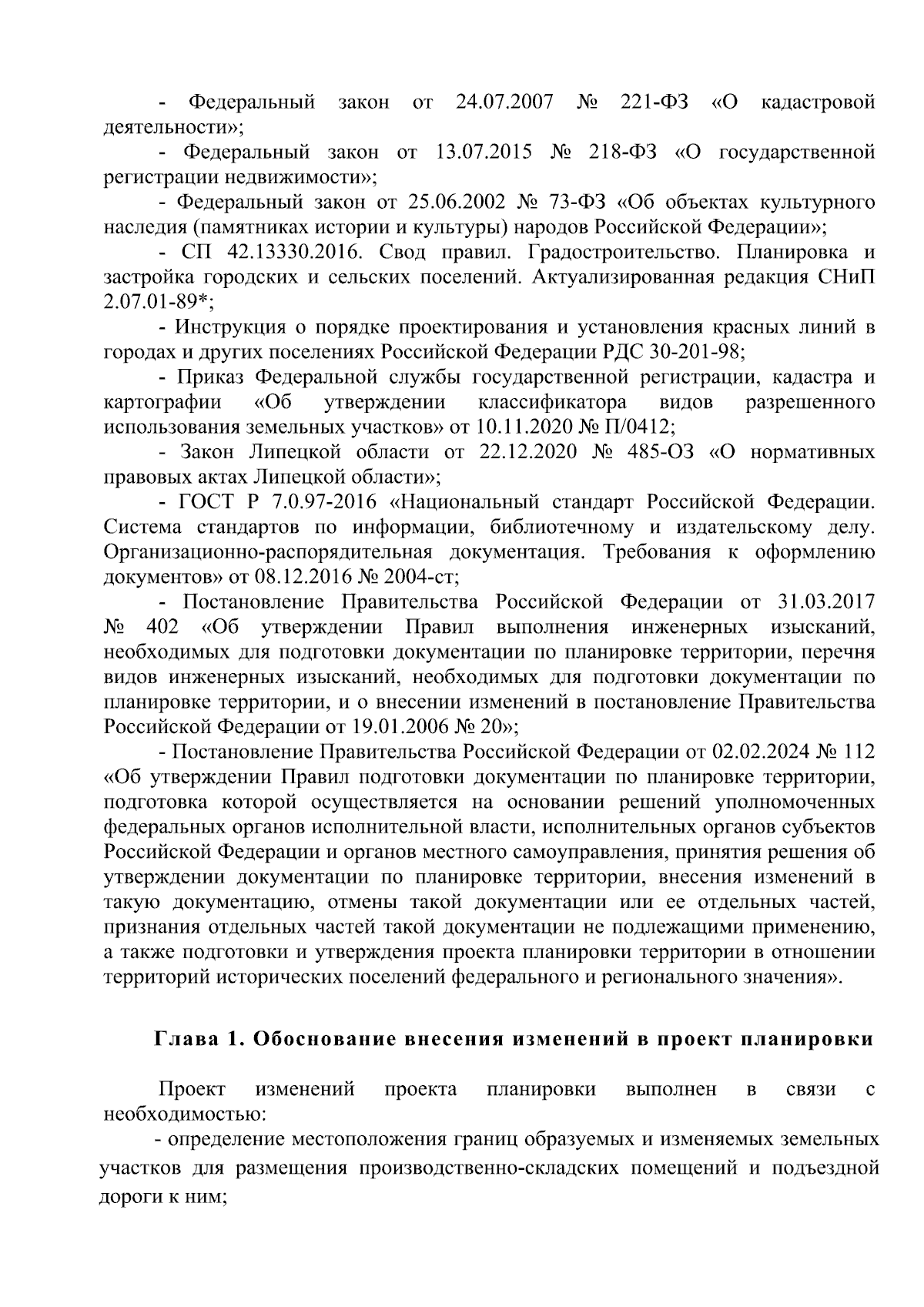 - Федеральный закон от 24.07.2007 № 221-ФЗ «О кадастровой деятельности»;

- Федеральный закон от 13.07.2015 № 218-ФЗ «О государственной регистрации недвижимости»;

- Федеральный закон от 25.06.2002 № 73-ФЗ «Об объектах культурного наследия (памятниках истории и культуры) народов Российской Федерации»;

- СП 42.13330.2016. Свод правил. Градостроительство. Планировка и застройка городских и сельских поселений. Актуализированная редакция СНиП 2.07.01-89*;

- Инструкция о порядке проектирования и установления красных линий в городах и других поселениях Российской Федерации РДС 30-201-98;

- Приказ Федеральной службы государственной регистрации, кадастра и картографии «Об утверждении классификатора видов разрешенного использования земельных участков» от 10.11.2020 № П/0412;

- Закон Липецкой области от 22.12.2020 № 485-ОЗ «О нормативных правовых актах Липецкой области»;

- ГОСТ Р 7.0.97-2016 «Национальный стандарт Российской Федерации. Система стандартов по информации, библиотечному и издательскому делу. Организационно-распорядительная документация. Требования к оформлению документов» от 08.12.2016 № 2004-ст;

- Постановление Правительства Российской Федерации от 31.03.2017 № 402 «Об утверждении Правил выполнения инженерных изысканий, необходимых для подготовки документации по планировке территории, перечня видов инженерных изысканий, необходимых для подготовки документации по планировке территории, и о внесении изменений в постановление Правительства Российской Федерации от 19.01.2006 № 20»;

- Постановление Правительства Российской Федерации от 02.02.2024 № 112 «Об утверждении Правил подготовки документации по планировке территории, подготовка которой осуществляется на основании решений уполномоченных федеральных органов исполнительной власти, исполнительных органов субъектов Российской Федерации и органов местного самоуправления, принятия решения об утверждении документации по планировке территории, внесения изменений в такую документацию, отмены такой документации или ее отдельных частей, признания отдельных частей такой документации не подлежащими применению, а также подготовки и утверждения проекта планировки территории в отношении территорий исторических поселений федерального и регионального значения».

Глава 1. Обоснование внесения изменений в проект планировки

Проект изменений проекта планировки выполнен в связи с необходимостью:

- определение местоположения границ образуемых и изменяемых земельных участков для размещения производственно-складских помещений и подъездной дороги к ним;